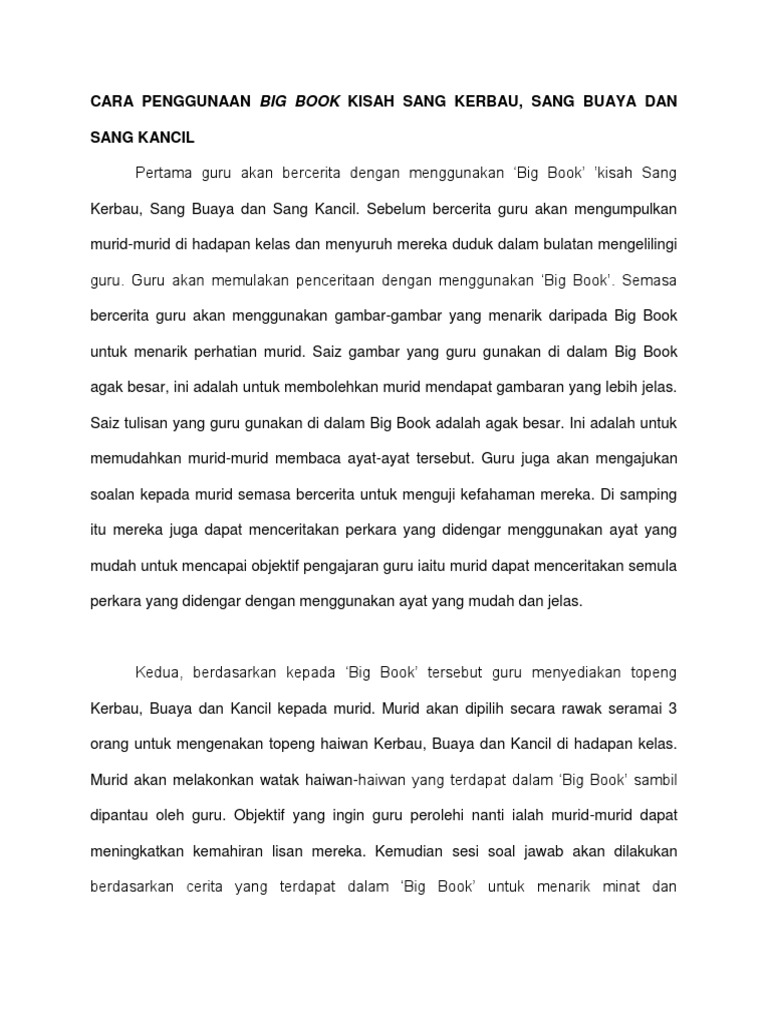 CARA PENGGUNAAN BIG BOOK KISAH SANG KERBAU, SANG BUAYA DAN SANG KANCIL

Pertama guru akan bercerita dengan menggunakan 'Big Book' 'kisah Sang Kerbau, Sang Buaya dan Sang Kancil. Sebelum bercerita guru akan mengumpulkan murid-murid di hadapan kelas dan menyuruh mereka duduk dalam bulatan mengelilingi guru. Guru akan memulakan penceritaan dengan menggunakan 'Big Book'. Semasa bercerita guru akan menggunakan gambar-gambar yang menarik daripada Big Book untuk menarik perhatian murid. Saiz gambar yang guru gunakan di dalam Big Book agak besar, ini adalah untuk membolehkan murid mendapat gambaran yang lebih jelas. Saiz tulisan yang guru gunakan di dalam Big Book adalah agak besar. Ini adalah untuk memudahkan murid-murid membaca ayat-ayat tersebut. Guru juga akan mengajukan soalan kepada murid semasa bercerita untuk menguji kefahaman mereka. Di samping itu mereka juga dapat menceritakan perkara yang didengar menggunakan ayat yang mudah untuk mencapai objektif pengajaran guru iaitu murid dapat menceritakan semula perkara yang didengar dengan menggunakan ayat yang mudah dan jelas.

Kedua, berdasarkan kepada 'Big Book' tersebut guru menyediakan topeng Kerbau, Buaya dan Kancil kepada murid. Murid akan dipilih secara rawak seramai 3 orang untuk mengenakan topeng haiwan Kerbau, Buaya dan Kancil di hadapan kelas. Murid akan melakonkan watak haiwan-haiwan yang terdapat dalam 'Big Book' sambil dipantau oleh guru. Objektif yang ingin guru perolehi nanti ialah murid-murid dapat meningkatkan kemahiran lisan mereka. Kemudian sesi soal jawab akan dilakukan berdasarkan cerita yang terdapat dalam 'Big Book' untuk menarik minat dan